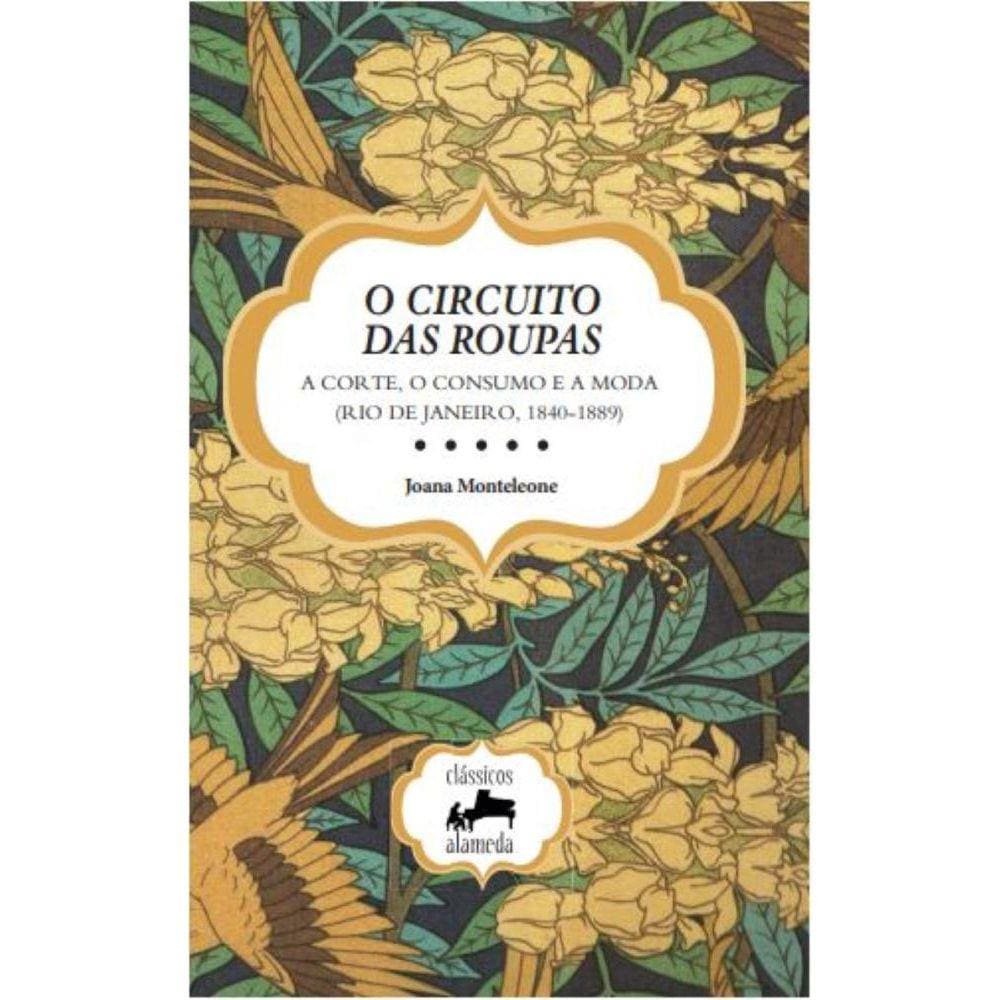 O CIRCUITO DAS ROUPAS

A CORTE, O CONSUMO E A MODA
(RIO DE JANEIRO, 1840-1889)

• • • • •

Joana Monteleone

clássicos
alameda